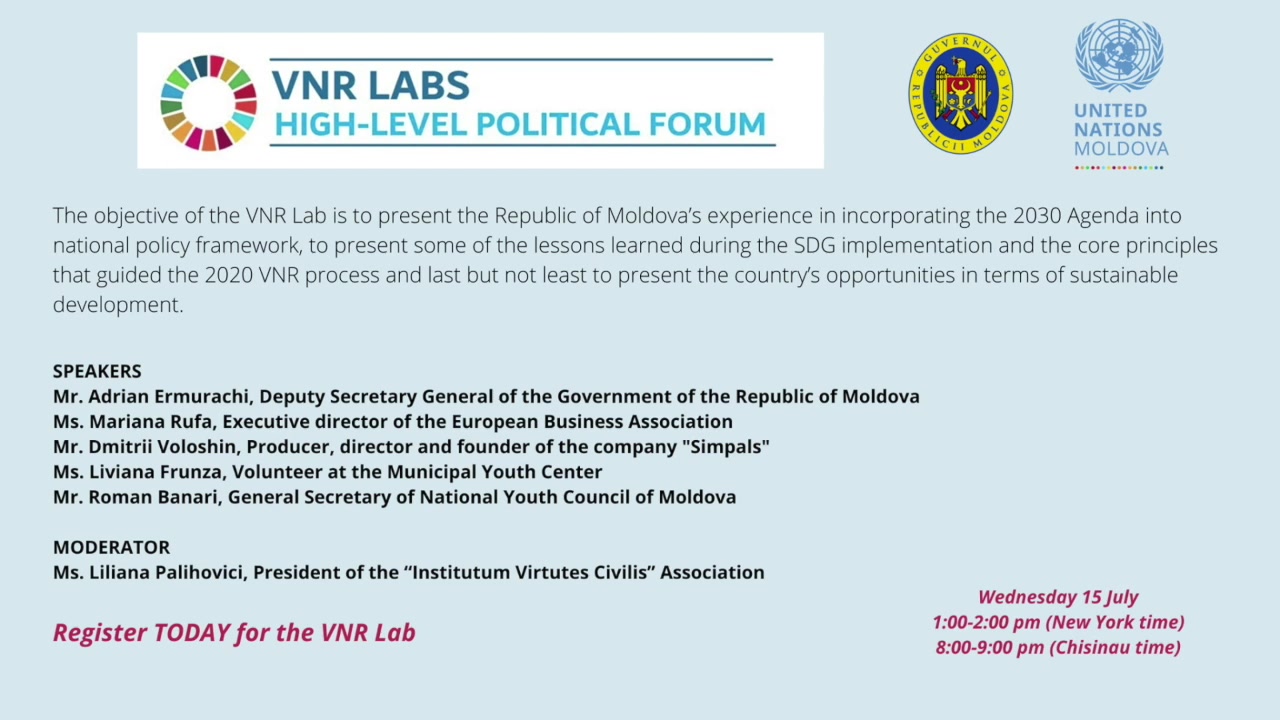 VNR LABS
HIGH-LEVEL POLITICAL FORUM

GUVERNUL REPUBLICII MOLDOVA

UNITED NATIONS MOLDOVA

The objective of the VNR Lab is to present the Republic of Moldova's experience in incorporating the 2030 Agenda into national policy framework, to present some of the lessons learned during the SDG implementation and the core principles that guided the 2020 VNR process and last but not least to present the country's opportunities in terms of sustainable development.

SPEAKERS
Mr. Adrian Ermurachi, Deputy Secretary General of the Government of the Republic of Moldova
Ms. Mariana Rufa, Executive director of the European Business Association
Mr. Dmitrii Voloshin, Producer, director and founder of the company "Simpals"
Ms. Liviana Frunza, Volunteer at the Municipal Youth Center
Mr. Roman Banari, General Secretary of National Youth Council of Moldova

MODERATOR
Ms. Liliana Palihovici, President of the "Institutum Virtutes Civilis" Association

Register TODAY for the VNR Lab

Wednesday 15 July
1:00-2:00 pm (New York time)
8:00-9:00 pm (Chisinau time)